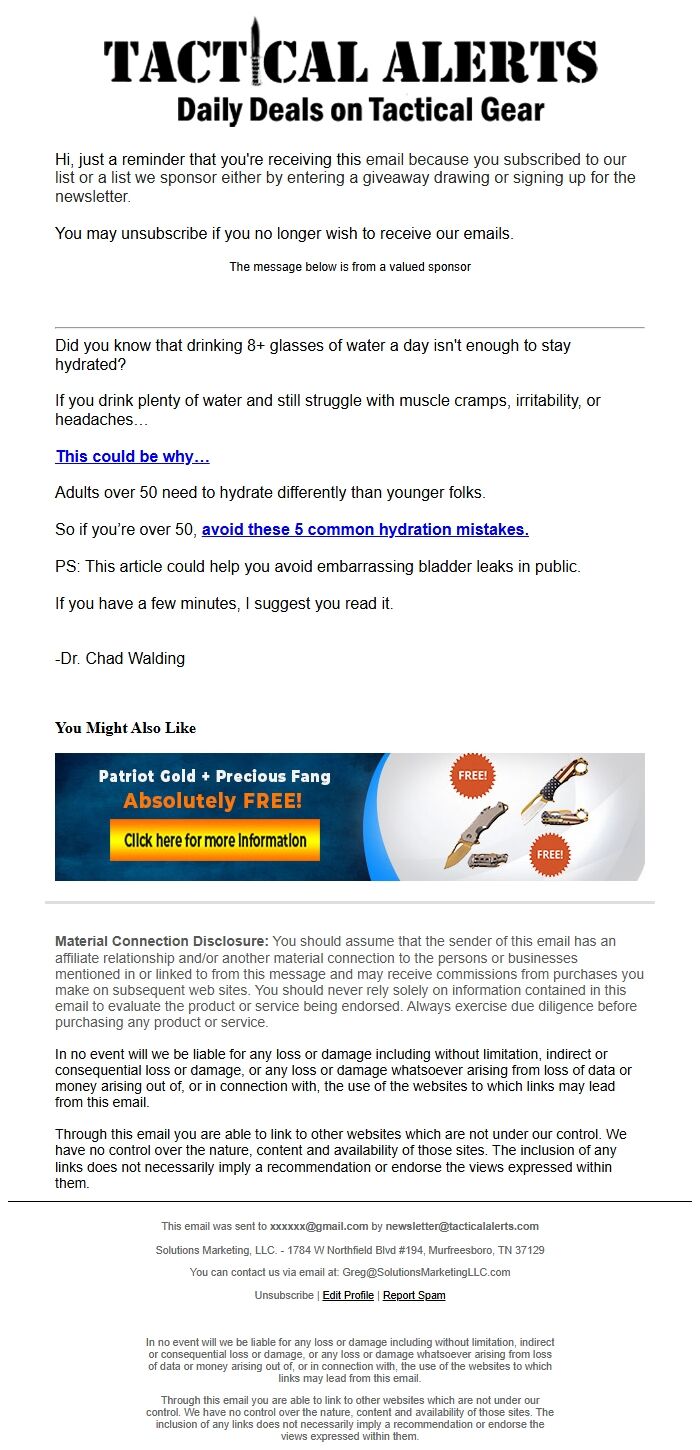 TACTICAL ALERTS
Daily Deals on Tactical Gear

Hi, just a reminder that you're receiving this email because you subscribed to our list or a list we sponsor either by entering a giveaway drawing or signing up for the newsletter.

You may unsubscribe if you no longer wish to receive our emails.

The message below is from a valued sponsor

Did you know that drinking 8+ glasses of water a day isn't enough to stay hydrated?

If you drink plenty of water and still struggle with muscle cramps, irritability, or headaches…

This could be why…

Adults over 50 need to hydrate differently than younger folks.

So if you're over 50, avoid these 5 common hydration mistakes.

PS: This article could help you avoid embarrassing bladder leaks in public.

If you have a few minutes, I suggest you read it.

-Dr. Chad Walding

You Might Also Like

Patriot Gold + Precious Fang
Absolutely FREE!
Click here for more information
FREE!
FREE!

Material Connection Disclosure: You should assume that the sender of this email has an affiliate relationship and/or another material connection to the persons or businesses mentioned in or linked to from this message and may receive commissions from purchases you make on subsequent web sites. You should never rely solely on information contained in this email to evaluate the product or service being endorsed. Always exercise due diligence before purchasing any product or service.

In no event will we be liable for any loss or damage including without limitation, indirect or consequential loss or damage, or any loss or damage whatsoever arising from loss of data or money arising out of, or in connection with, the use of the websites to which links may lead from this email.

Through this email you are able to link to other websites which are not under our control. We have no control over the nature, content and availability of those sites. The inclusion of any links does not necessarily imply a recommendation or endorse the views expressed within them.

This email was sent to xxxxxx@gmail.com by newsletter@tacticalalerts.com

Solutions Marketing, LLC. - 1784 W Northfield Blvd #194, Murfreesboro, TN 37129

You can contact us via email at: Greg@SolutionsMarketingLLC.com

Unsubscribe | Edit Profile | Report Spam

In no event will we be liable for any loss or damage including without limitation, indirect or consequential loss or damage, or any loss or damage whatsoever arising from loss of data or money arising out of, or in connection with, the use of the websites to which links may lead from this email.

Through this email you are able to link to other websites which are not under our control. We have no control over the nature, content and availability of those sites. The inclusion of any links does not necessarily imply a recommendation or endorse the views expressed within them.